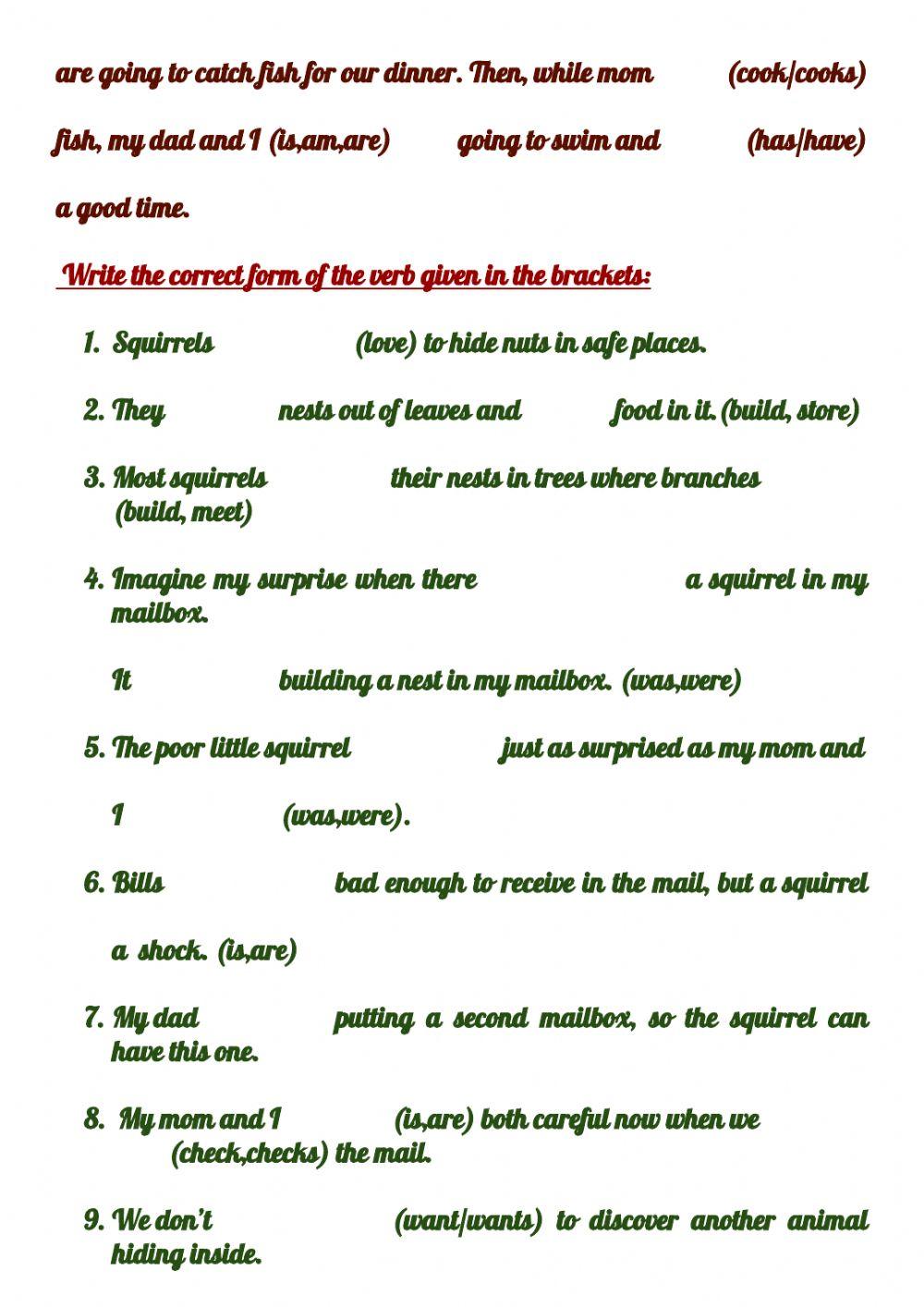 are going to catch fish for our dinner. Then, while mom (cook/cooks) fish, my dad and I (is,am,are) going to swim and (has/have) a good time.

Write the correct form of the verb given in the brackets:

1. Squirrels (love) to hide nuts in safe places.

2. They nests out of leaves and food in it. (build, store)

3. Most squirrels their nests in trees where branches (build, meet)

4. Imagine my surprise when there a squirrel in my mailbox.

It building a nest in my mailbox. (was,were)

5. The poor little squirrel just as surprised as my mom and I (was,were).

6. Bills bad enough to receive in the mail, but a squirrel a shock. (is,are)

7. My dad putting a second mailbox, so the squirrel can have this one.

8. My mom and I (is,are) both careful now when we (check,checks) the mail.

9. We don't (want/wants) to discover another animal hiding inside.